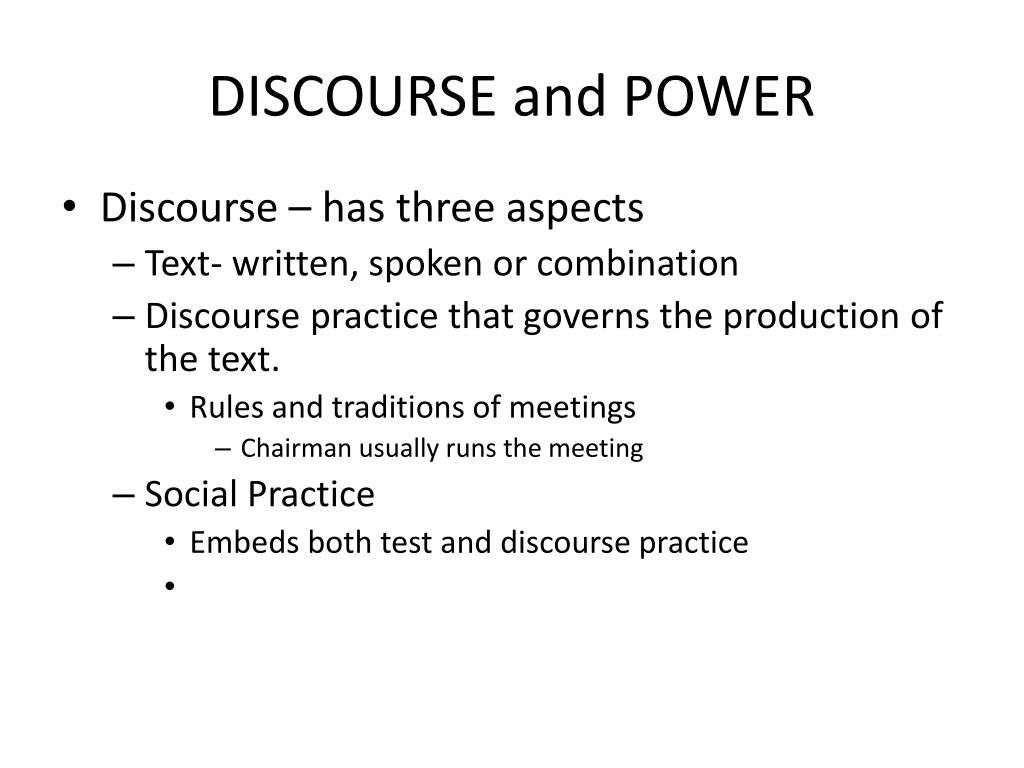 DISCOURSE and POWER

• Discourse – has three aspects
– Text- written, spoken or combination
– Discourse practice that governs the production of the text.
• Rules and traditions of meetings
– Chairman usually runs the meeting
– Social Practice
• Embeds both test and discourse practice
•